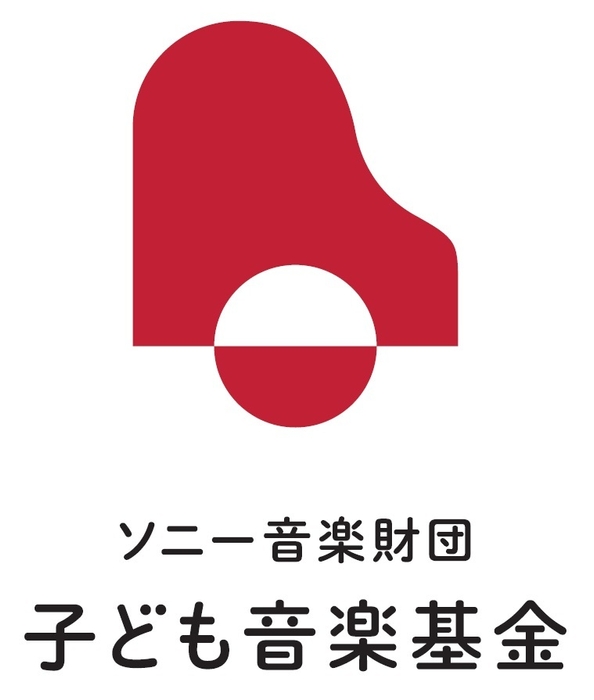 ソニー音楽財団
子ども音楽基金